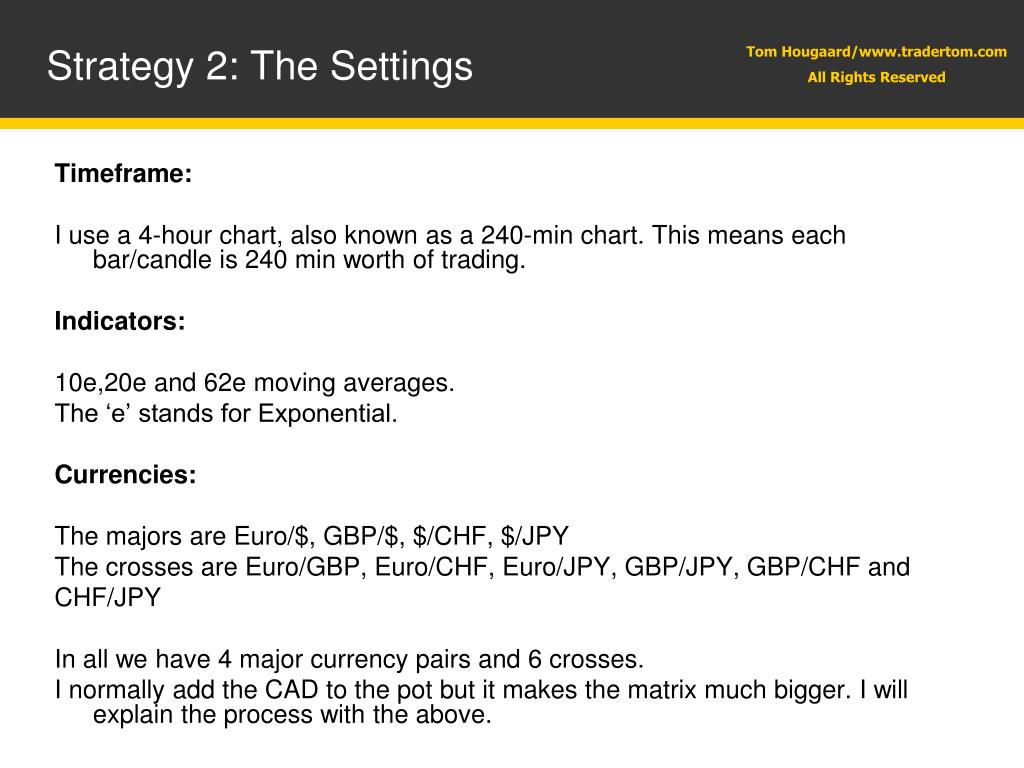 Strategy 2: The Settings

Tom Hougaard/www.tradertom.com
All Rights Reserved

Timeframe:

I use a 4-hour chart, also known as a 240-min chart. This means each bar/candle is 240 min worth of trading.

Indicators:

10e,20e and 62e moving averages.
The ‘e’ stands for Exponential.

Currencies:

The majors are Euro/\$, GBP/\$, \$/CHF, \$/JPY
The crosses are Euro/GBP, Euro/CHF, Euro/JPY, GBP/JPY, GBP/CHF and CHF/JPY

In all we have 4 major currency pairs and 6 crosses.
I normally add the CAD to the pot but it makes the matrix much bigger. I will explain the process with the above.